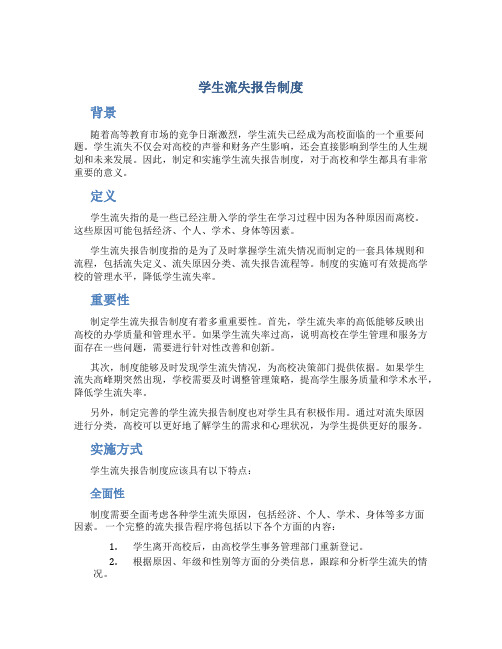 学生流失报告制度

背景

随着高等教育市场的竞争日渐激烈，学生流失已经成为高校面临的一个重要问题。学生流失不仅会对高校的声誉和财务产生影响，还会直接影响到学生的人生规划和未来发展。因此，制定和实施学生流失报告制度，对于高校和学生都具有非常重要的意义。

定义

学生流失指的是一些已经注册入学的学生在学习过程中因为各种原因而离校。这些原因可能包括经济、个人、学术、身体等因素。

学生流失报告制度指的是为了及时掌握学生流失情况而制定的一套具体规则和流程，包括流失定义、流失原因分类、流失报告流程等。制度的实施可有效提高学校的管理水平，降低学生流失率。

重要性

制定学生流失报告制度有着多重重要性。首先，学生流失率的高低能够反映出高校的办学质量和管理水平。如果学生流失率过高，说明高校在学生管理和服务方面存在一些问题，需要进行针对性改善和创新。

其次，制度能够及时发现学生流失情况，为高校决策部门提供依据。如果学生流失高峰期突然出现，学校需要及时调整管理策略，提高学生服务质量和学术水平，降低学生流失率。

另外，制定完善的学生流失报告制度也对学生具有积极作用。通过对流失原因进行分类，高校可以更好地了解学生的需求和心理状况，为学生提供更好的服务。

实施方式

学生流失报告制度应该具有以下特点：

全面性

制度需要全面考虑各种学生流失原因，包括经济、个人、学术、身体等多方面因素。一个完整的流失报告程序将包括以下各个方面的内容：

1. 学生离开高校后，由高校学生事务管理部门重新登记。
2. 根据原因、年级和性别等方面的分类信息，跟踪和分析学生流失的情况。